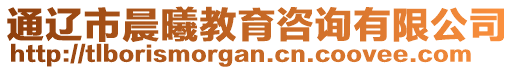 通辽市晨曦教育咨询有限公司
http://tlborismorgan.cn.coovee.com